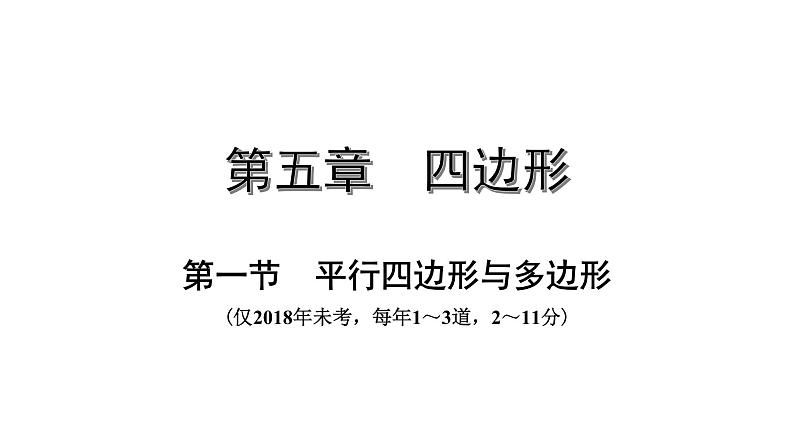 第五章　四边形

第一节　平行四边形与多边形

（仅2018年未考，每年1～3道，2～11分）